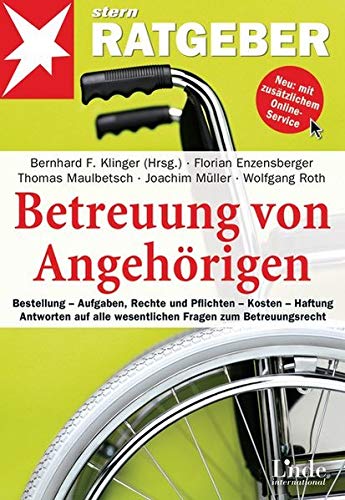 stern
RATGEBER

Neu: mit zusätzlichem Online-Service

Bernhard F. Klinger (Hrsg.) · Florian Enzensberger
Thomas Maulbetsch · Joachim Müller · Wolfgang Roth

Betreuung von Angehörigen

Bestellung – Aufgaben, Rechte und Pflichten – Kosten – Haftung
Antworten auf alle wesentlichen Fragen zum Betreuungsrecht

Linde international